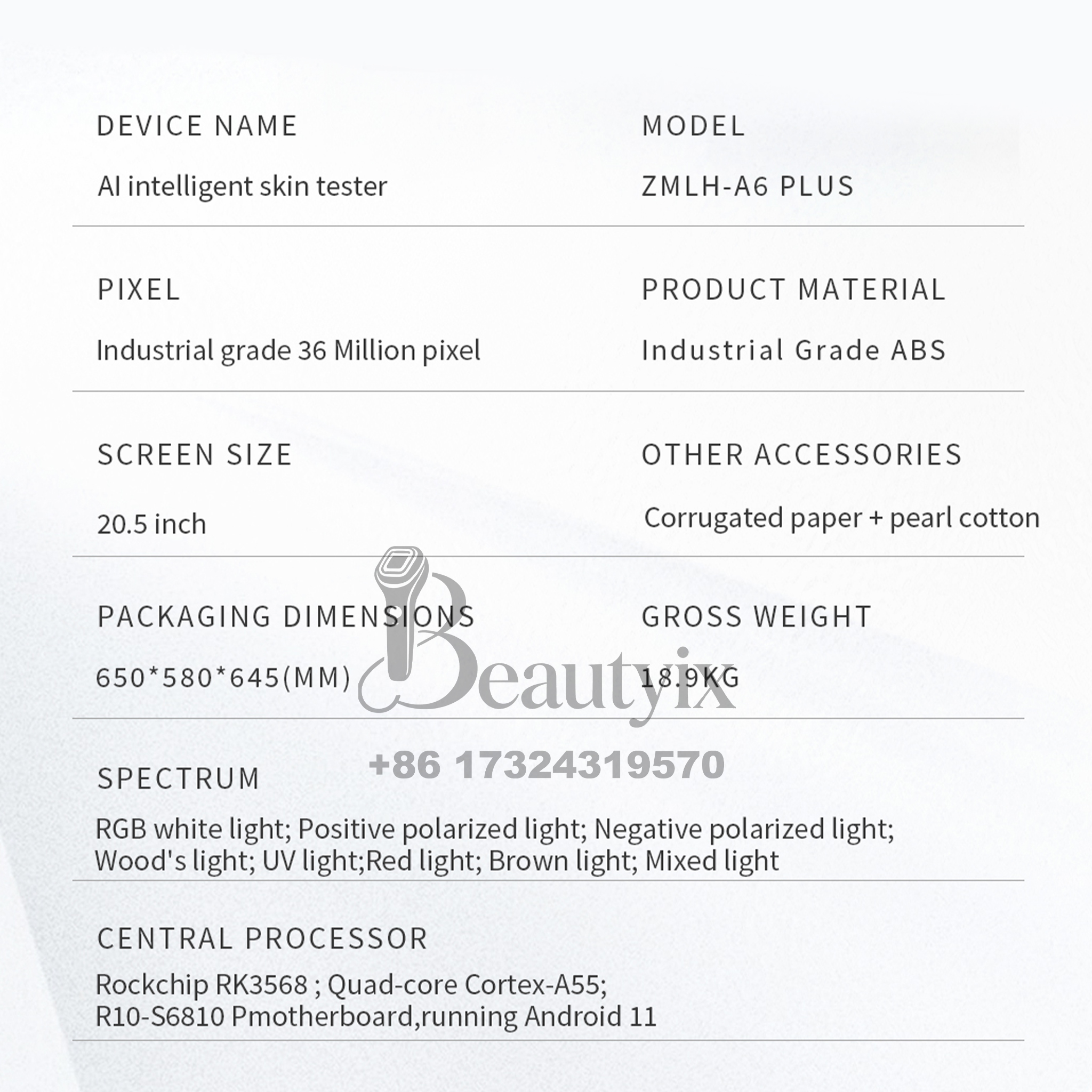 DEVICE NAME

AI intelligent skin tester

MODEL

ZMLH-A6 PLUS

PIXEL

Industrial grade 36 Million pixel

PRODUCT MATERIAL

Industrial Grade ABS

SCREEN SIZE

20.5 inch

OTHER ACCESSORIES

Corrugated paper + pearl cotton

PACKAGING DIMENSIONS

650*580*645(MM)

GROSS WEIGHT

18.9KG

Beautyix

+86 17324319570

SPECTRUM

RGB white light; Positive polarized light; Negative polarized light; Wood's light; UV light;Red light; Brown light; Mixed light

CENTRAL PROCESSOR

Rockchip RK3568 ; Quad-core Cortex-A55; R10-S6810 Pmotherboard,running Android 11